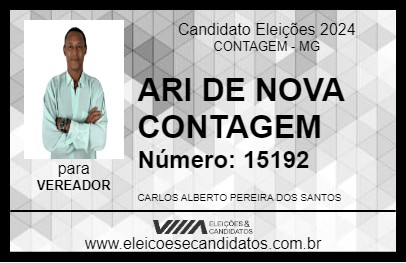 Candidato Eleições 2024
CONTAGEM - MG

ARI DE NOVA CONTAGEM

Número: 15192

para
VEREADOR

CARLOS ALBERTO PEREIRA DOS SANTOS

VIIIA ELEIÇÕES & CANDIDATOS

www.eleicoesecandidatos.com.br